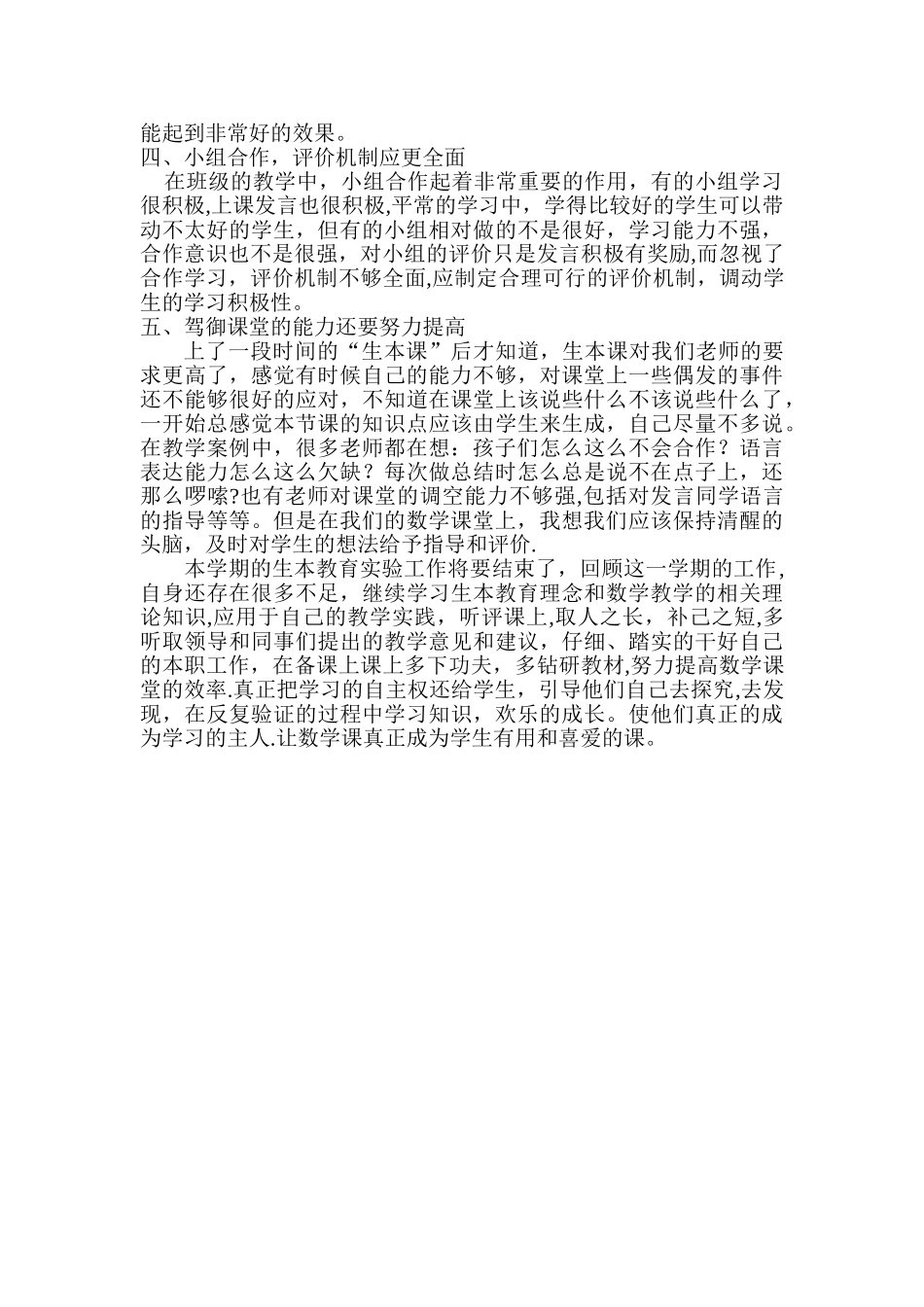 能起到非常好的效果。
四、小组合作，评价机制应更全面
在班级的教学中，小组合作起着非常重要的作用，有的小组学习很积极,上课发言也很积极,平常的学习中，学得比较好的学生可以带动不太好的学生，但有的小组相对做的不是很好，学习能力不强，合作意识也不是很强，对小组的评价只是发言积极有奖励,而忽视了合作学习，评价机制不够全面,应制定合理可行的评价机制，调动学生的学习积极性。
五、驾御课堂的能力还要努力提高
上了一段时间的“生本课”后才知道，生本课对我们老师的要求更高了，感觉有时候自己的能力不够，对课堂上一些偶发的事件还不能够很好的应对，不知道在课堂上该说些什么不该说些什么了，一开始总感觉本节课的知识点应该由学生来生成，自己尽量不多说。在教学案例中，很多老师都在想：孩子们怎么这么不会合作？语言表达能力怎么这么欠缺？每次做总结时怎么总是说不在点子上，还那么啰嗦?也有老师对课堂的调空能力不够强,包括对发言同学语言的指导等等。但是在我们的数学课堂上，我想我们应该保持清醒的头脑，及时对学生的想法给予指导和评价.
本学期的生本教育实验工作将要结束了，回顾这一学期的工作，自身还存在很多不足，继续学习生本教育理念和数学教学的相关理论知识,应用于自己的教学实践，听评课上,取人之长，补己之短,多听取领导和同事们提出的教学意见和建议，仔细、踏实的干好自己的本职工作，在备课上课上多下功夫，多钻研教材,努力提高数学课堂的效率.真正把学习的自主权还给学生，引导他们自己去探究,去发现，在反复验证的过程中学习知识，欢乐的成长。使他们真正的成为学习的主人.让数学课真正成为学生有用和喜爱的课。